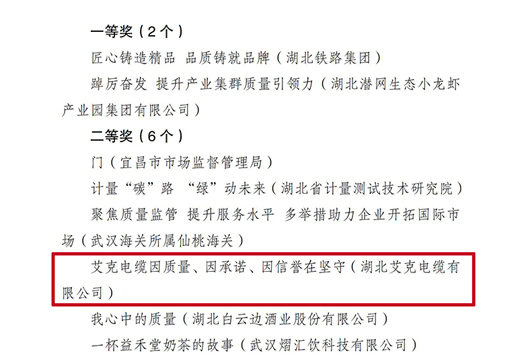 一等奖（2个）

匠心铸造精品 品质铸就品牌（湖北铁路集团）

踔厉奋发 提升产业集群质量引领力（湖北潜网生态小龙虾产业园集团有限公司）

二等奖（6个）

门（宜昌市市场监督管理局）

计量“碳”路 “绿”动未来（湖北省计量测试技术研究院）

聚焦质量监管 提升服务水平 多举措助力企业开拓国际市场（武汉海关所属仙桃海关）

艾克电缆因质量、因承诺、因信誉在坚守（湖北艾克电缆有限公司）

我心中的质量（湖北白云边酒业股份有限公司）

一杯益禾堂奶茶的故事（武汉熠汇饮科技有限公司）